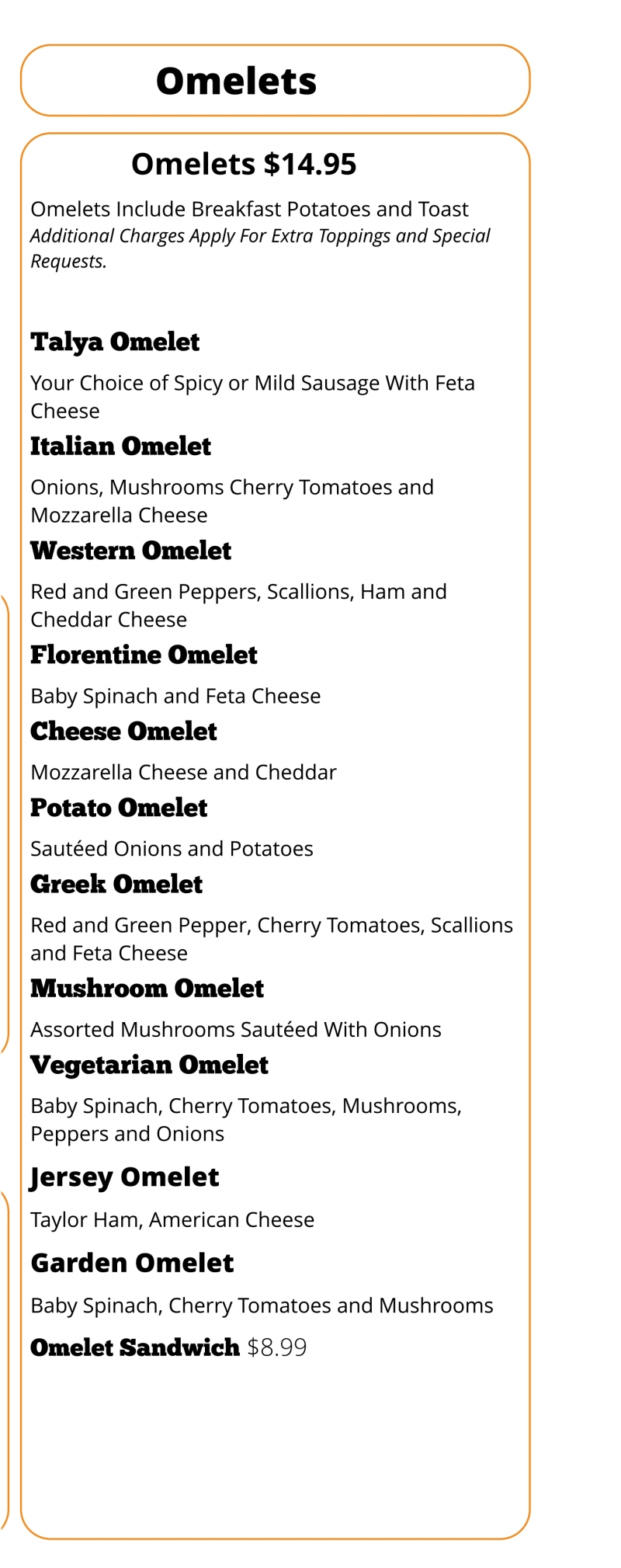 Omelets

Omelets $14.95

Omelets Include Breakfast Potatoes and Toast
Additional Charges Apply For Extra Toppings and Special Requests.

Talya Omelet

Your Choice of Spicy or Mild Sausage With Feta Cheese

Italian Omelet

Onions, Mushrooms Cherry Tomatoes and Mozzarella Cheese

Western Omelet

Red and Green Peppers, Scallions, Ham and Cheddar Cheese

Florentine Omelet

Baby Spinach and Feta Cheese

Cheese Omelet

Mozzarella Cheese and Cheddar

Potato Omelet

Sautéed Onions and Potatoes

Greek Omelet

Red and Green Pepper, Cherry Tomatoes, Scallions and Feta Cheese

Mushroom Omelet

Assorted Mushrooms Sautéed With Onions

Vegetarian Omelet

Baby Spinach, Cherry Tomatoes, Mushrooms, Peppers and Onions

Jersey Omelet

Taylor Ham, American Cheese

Garden Omelet

Baby Spinach, Cherry Tomatoes and Mushrooms

Omelet Sandwich $8.99